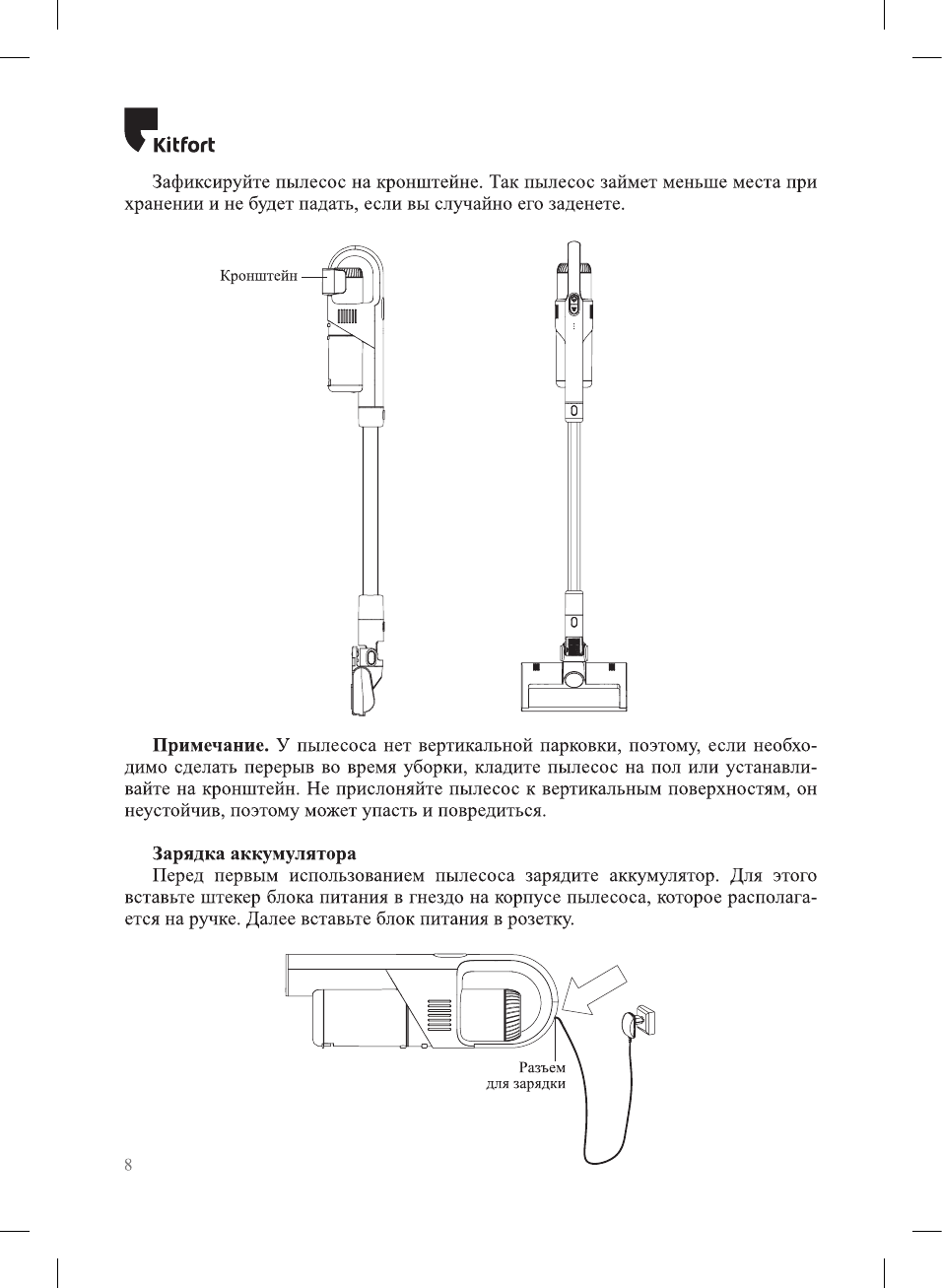 Kitfort

Зафиксируйте пылесос на кронштейне. Так пылесос займет меньше места при хранении и не будет падать, если вы случайно его заденете.

Кронштейн

**Примечание.** У пылесоса нет вертикальной парковки, поэтому, если необходимо сделать перерыв во время уборки, кладите пылесос на пол или устанавливайте на кронштейн. Не прислоняйте пылесос к вертикальным поверхностям, он неустойчив, поэтому может упасть и повредиться.

**Зарядка аккумулятора**

Перед первым использованием пылесоса зарядите аккумулятор. Для этого вставьте штекер блока питания в гнездо на корпусе пылесоса, которое располагается на ручке. Далее вставьте блок питания в розетку.

Разъем для зарядки

8